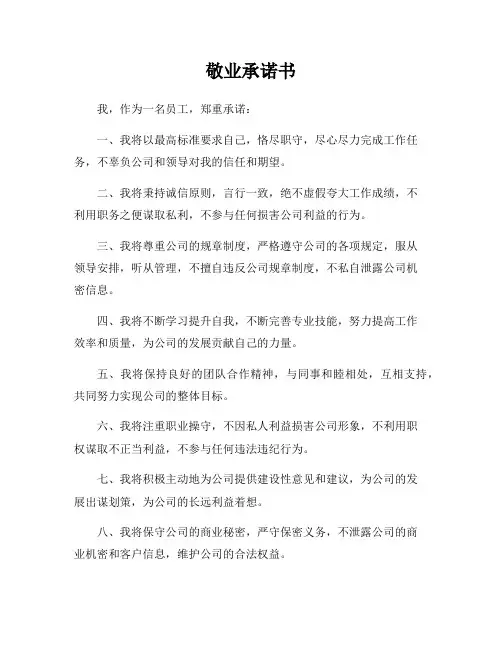 敬业承诺书

我，作为一名员工，郑重承诺：

一、我将以最高标准要求自己，恪尽职守，尽心尽力完成工作任务，不辜负公司和领导对我的信任和期望。

二、我将秉持诚信原则，言行一致，绝不虚假夸大工作成绩，不利用职务之便谋取私利，不参与任何损害公司利益的行为。

三、我将尊重公司的规章制度，严格遵守公司的各项规定，服从领导安排，听从管理，不擅自违反公司规章制度，不私自泄露公司机密信息。

四、我将不断学习提升自我，不断完善专业技能，努力提高工作效率和质量，为公司的发展贡献自己的力量。

五、我将保持良好的团队合作精神，与同事和睦相处，互相支持，共同努力实现公司的整体目标。

六、我将注重职业操守，不因私人利益损害公司形象，不利用职权谋取不正当利益，不参与任何违法违纪行为。

七、我将积极主动地为公司提供建设性意见和建议，为公司的发展出谋划策，为公司的长远利益着想。

八、我将保守公司的商业秘密，严守保密义务，不泄露公司的商业机密和客户信息，维护公司的合法权益。